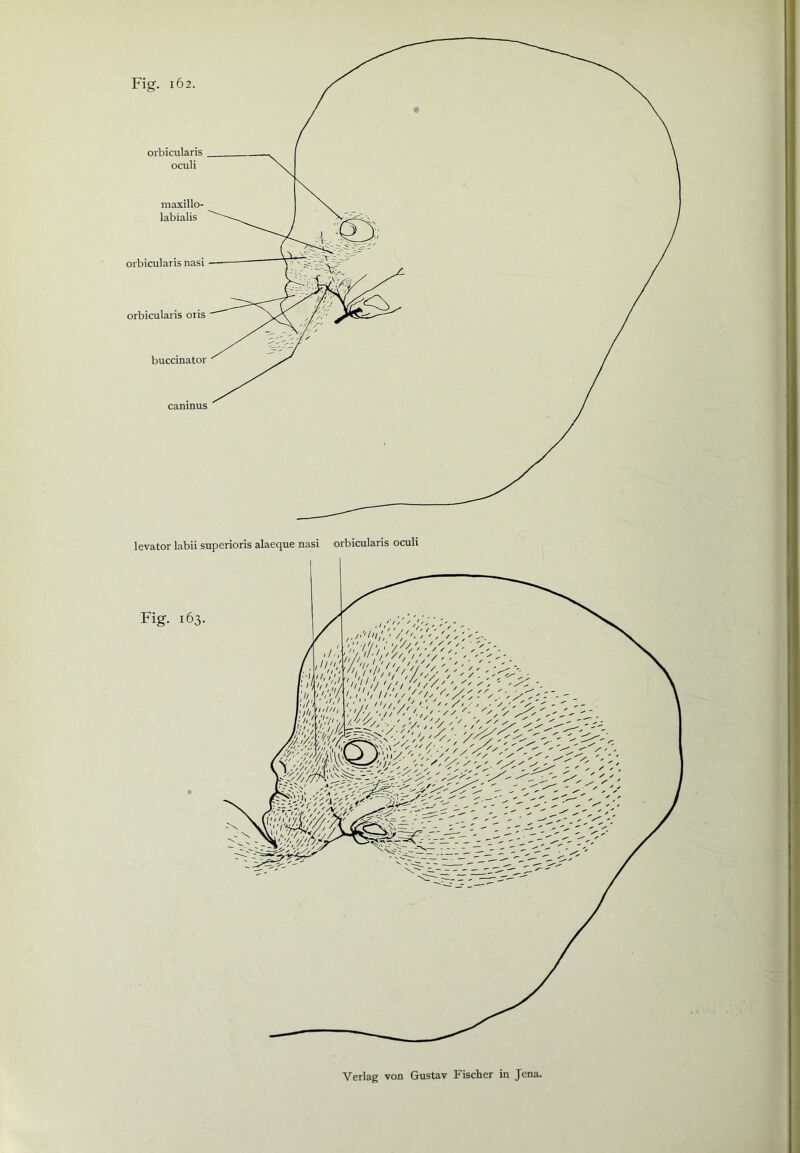 Fig. 162.

orbicularis oculi

maxillo-labialis

orbicularis nasi

orbicularis oris

buccinator

caninus

levator labii superioris alaeque nasi orbicularis oculi

Fig. 163.

Verlag von Gustav Fischer in Jena.